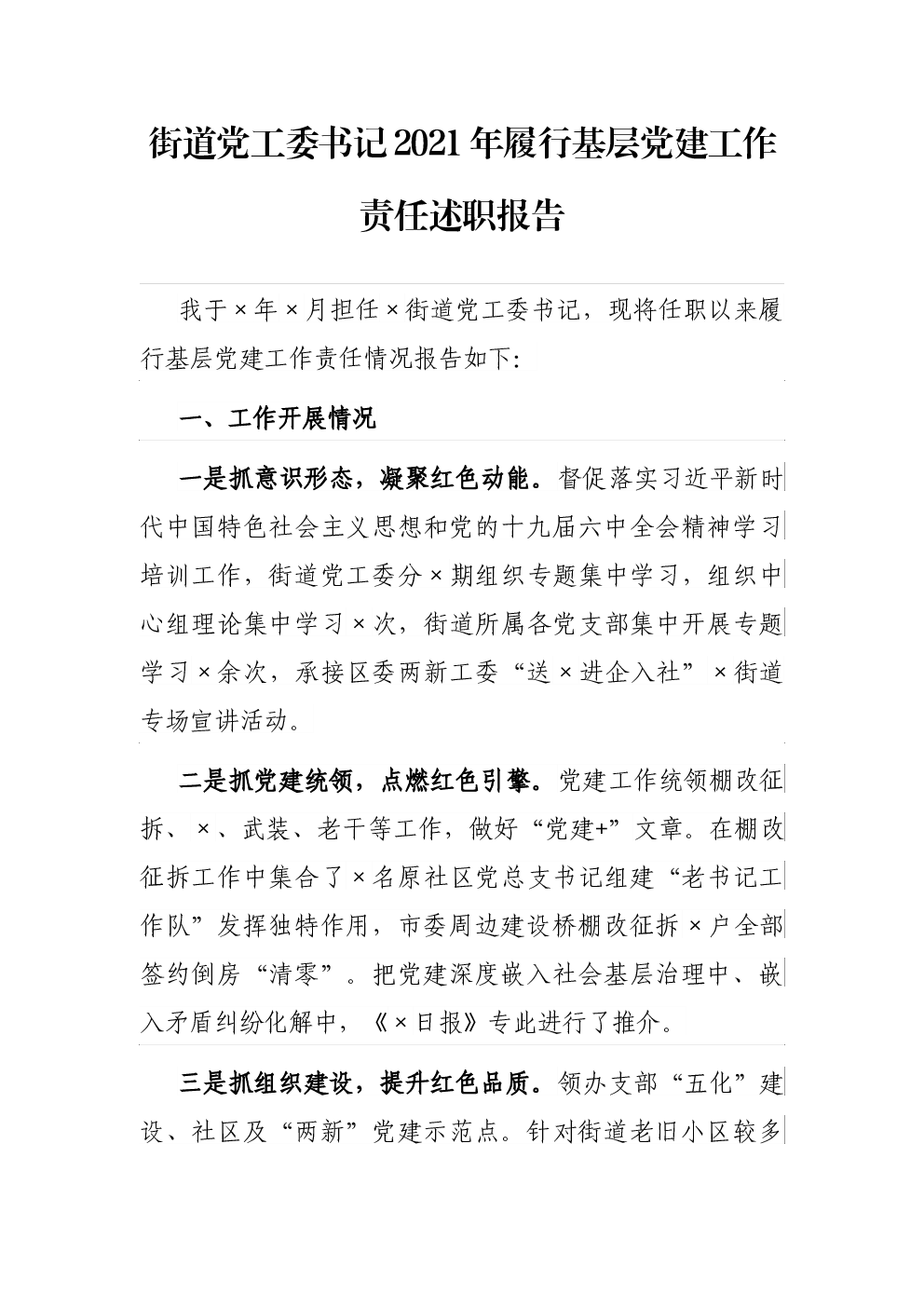 街道党工委书记2021年履行基层党建工作责任述职报告

我于×年×月担任×街道党工委书记，现将任职以来履行基层党建工作责任情况报告如下:

一、工作开展情况

一是抓意识形态，凝聚红色动能。督促落实习近平新时代中国特色社会主义思想和党的十九届六中全会精神学习培训工作，街道党工委分×期组织专题集中学习，组织中心组理论集中学习×次，街道所属各党支部集中开展专题学习×余次，承接区委两新工委“送×进企入社”×街道专场宣讲活动。

二是抓党建统领，点燃红色引擎。党建工作统领棚改征拆、×、武装、老干等工作，做好“党建+”文章。在棚改征拆工作中集合了×名原社区党总支书记组建“老书记工作队”发挥独特作用，市委周边建设桥棚改征拆×户全部签约倒房“清零”。把党建深度嵌入社会基层治理中、嵌入矛盾纠纷化解中，《×日报》专此进行了推介。

三是抓组织建设，提升红色品质。领办支部“五化”建设、社区及“两新”党建示范点。针对街道老旧小区较多